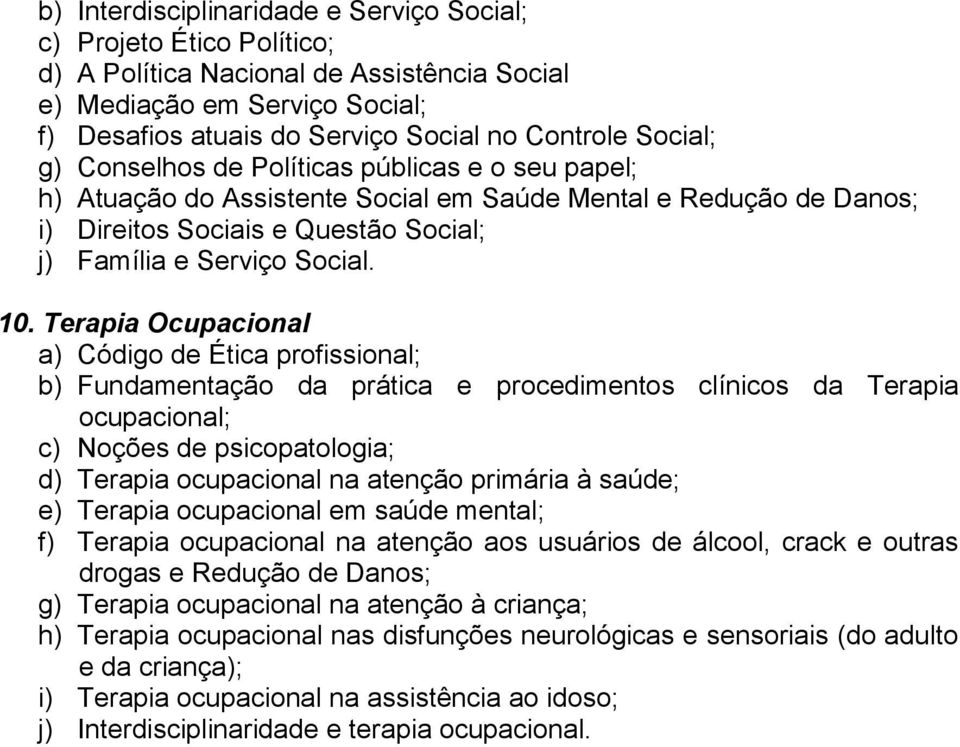 b) Interdisciplinaridade e Serviço Social;
c) Projeto Ético Político;
d) A Política Nacional de Assistência Social
e) Mediação em Serviço Social;
f) Desafios atuais do Serviço Social no Controle Social;
g) Conselhos de Políticas públicas e o seu papel;
h) Atuação do Assistente Social em Saúde Mental e Redução de Danos;
i) Direitos Sociais e Questão Social;
j) Família e Serviço Social.

10. Terapia Ocupacional
a) Código de Ética profissional;
b) Fundamentação da prática e procedimentos clínicos da Terapia ocupacional;
c) Noções de psicopatologia;
d) Terapia ocupacional na atenção primária à saúde;
e) Terapia ocupacional em saúde mental;
f) Terapia ocupacional na atenção aos usuários de álcool, crack e outras drogas e Redução de Danos;
g) Terapia ocupacional na atenção à criança;
h) Terapia ocupacional nas disfunções neurológicas e sensoriais (do adulto e da criança);
i) Terapia ocupacional na assistência ao idoso;
j) Interdisciplinaridade e terapia ocupacional.